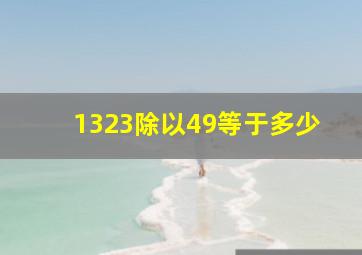 1323除以49等于多少